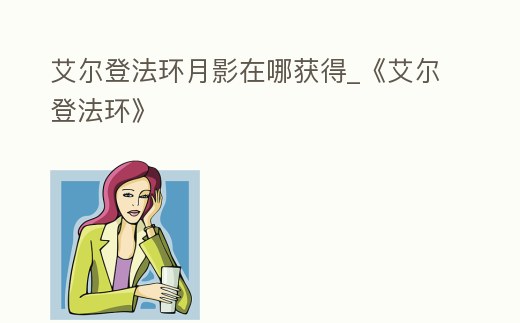 艾尔登法环月影在哪获得_《艾尔登法环》